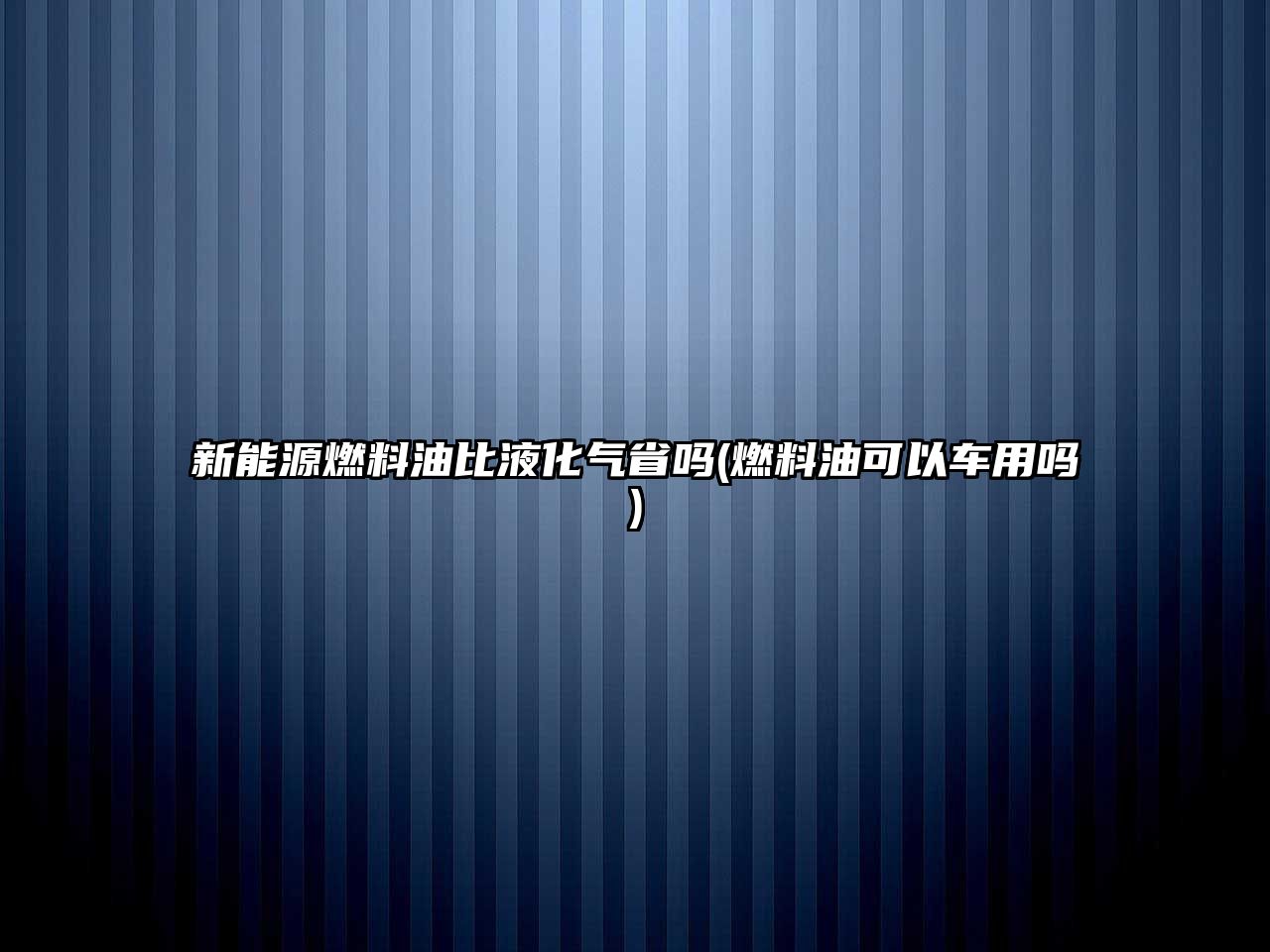 新能源燃料油比液化气省吗(燃料油可以车用吗)